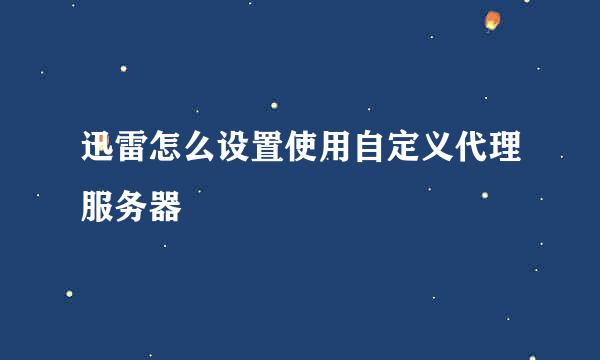 迅雷怎么设置使用自定义代理服务器